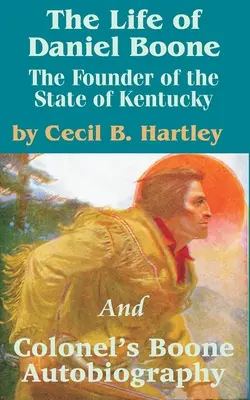 The Life of Daniel Boone

The Founder of the State of Kentucky

by Cecil B. Hartley

And

Colonel's Boone Autobiography